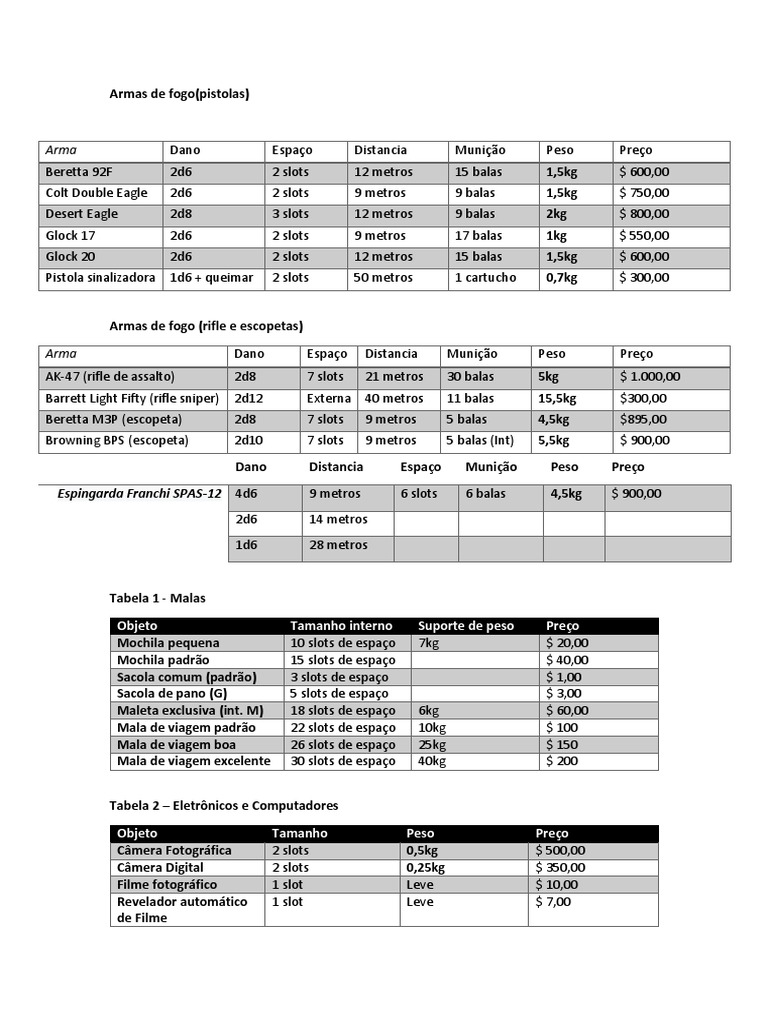 Armas de fogo(pistolas)

| Arma | Dano | Espaço | Distancia | Munição | Peso | Preço |
|---|---|---|---|---|---|---|
| Beretta 92F | 2d6 | 2 slots | 12 metros | 15 balas | 1,5kg | $ 600,00 |
| Colt Double Eagle | 2d6 | 2 slots | 9 metros | 9 balas | 1,5kg | $ 750,00 |
| Desert Eagle | 2d8 | 3 slots | 12 metros | 9 balas | 2kg | $ 800,00 |
| Glock 17 | 2d6 | 2 slots | 9 metros | 17 balas | 1kg | $ 550,00 |
| Glock 20 | 2d6 | 2 slots | 12 metros | 15 balas | 1,5kg | $ 600,00 |
| Pistola sinalizadora | 1d6 + queimar | 2 slots | 50 metros | 1 cartucho | 0,7kg | $ 300,00 |

Armas de fogo (rifle e escopetas)

| Arma | Dano | Espaço | Distancia | Munição | Peso | Preço |
|---|---|---|---|---|---|---|
| AK-47 (rifle de assalto) | 2d8 | 7 slots | 21 metros | 30 balas | 5kg | $ 1.000,00 |
| Barrett Light Fifty (rifle sniper) | 2d12 | Externa | 40 metros | 11 balas | 15,5kg | $300,00 |
| Beretta M3P (escopeta) | 2d8 | 7 slots | 9 metros | 5 balas | 4,5kg | $895,00 |
| Browning BPS (escopeta) | 2d10 | 7 slots | 9 metros | 5 balas (Int) | 5,5kg | $ 900,00 |

| | Dano | Distancia | Espaço | Munição | Peso | Preço |
|---|---|---|---|---|---|---|
| Espingarda Franchi SPAS-12 | 4d6 | 9 metros | 6 slots | 6 balas | 4,5kg | $ 900,00 |
| | 2d6 | 14 metros | | | | |
| | 1d6 | 28 metros | | | | |

Tabela 1 - Malas

| Objeto | Tamanho interno | Suporte de peso | Preço |
|---|---|---|---|
| Mochila pequena | 10 slots de espaço | 7kg | $ 20,00 |
| Mochila padrão | 15 slots de espaço | | $ 40,00 |
| Sacola comum (padrão) | 3 slots de espaço | | $ 1,00 |
| Sacola de pano (G) | 5 slots de espaço | | $ 3,00 |
| Maleta exclusiva (int. M) | 18 slots de espaço | 6kg | $ 60,00 |
| Mala de viagem padrão | 22 slots de espaço | 10kg | $ 100 |
| Mala de viagem boa | 26 slots de espaço | 25kg | $ 150 |
| Mala de viagem excelente | 30 slots de espaço | 40kg | $ 200 |

Tabela 2 – Eletrônicos e Computadores

| Objeto | Tamanho | Peso | Preço |
|---|---|---|---|
| Câmera Fotográfica | 2 slots | 0,5kg | $ 500,00 |
| Câmera Digital | 2 slots | 0,25kg | $ 350,00 |
| Filme fotográfico | 1 slot | Leve | $ 10,00 |
| Revelador automático de Filme | 1 slot | Leve | $ 7,00 |